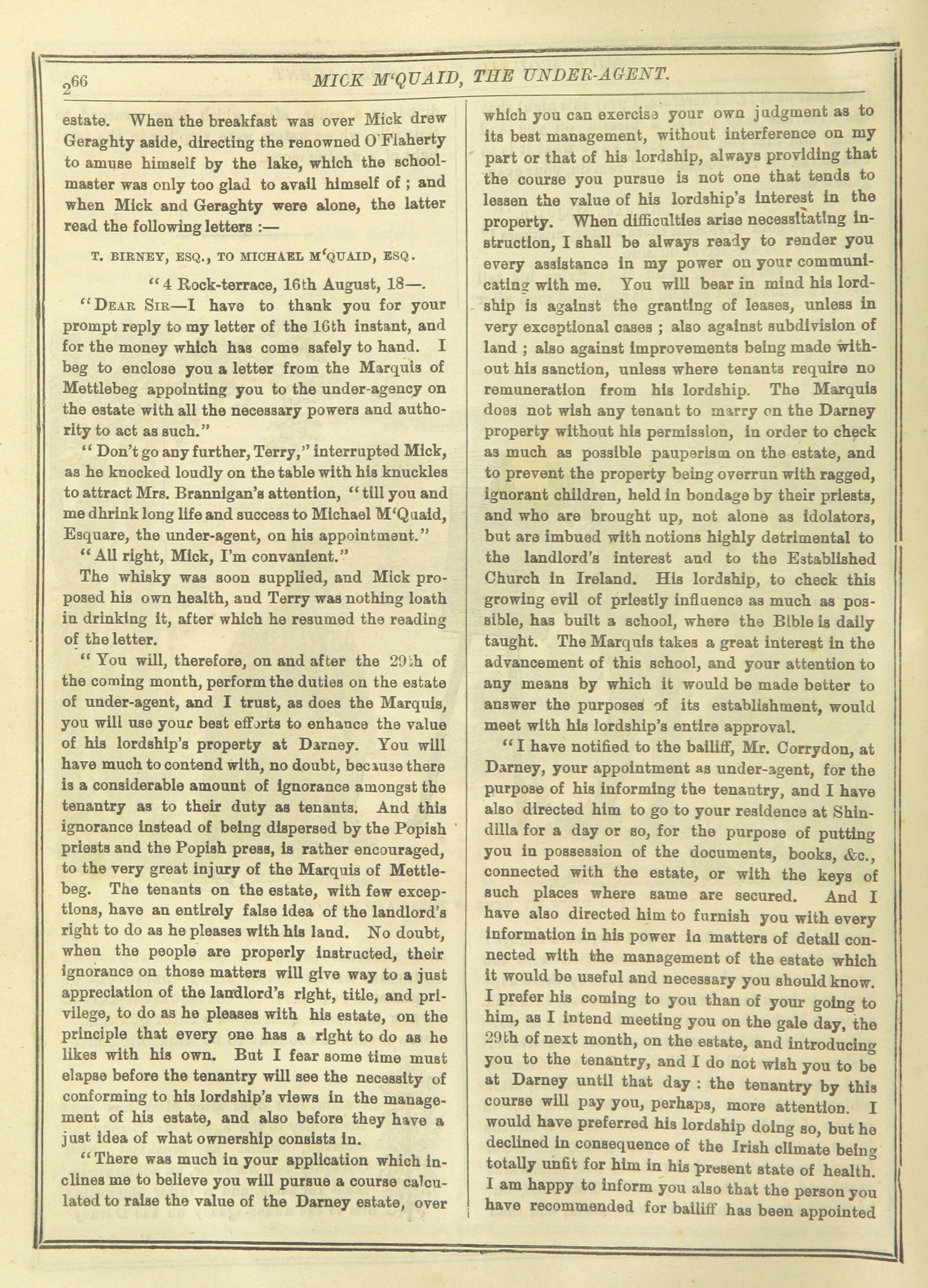 266 MICK M'QUAID, THE UNDER-AGENT.

estate. When the breakfast was over Mick drew Geraghty aside, directing the renowned O'Flaherty to amuse himself by the lake, which the schoolmaster was only too glad to avail himself of; and when Mick and Geraghty were alone, the latter read the following letters :—

T. BIRNEY, ESQ., TO MICHAEL M'QUAID, ESQ.

"4 Rock-terrace, 16th August, 18—.

"DEAR SIR—I have to thank you for your prompt reply to my letter of the 16th instant, and for the money which has come safely to hand. I beg to enclose you a letter from the Marquis of Mettlebeg appointing you to the under-agency on the estate with all the necessary powers and authority to act as such."

"Don't go any further, Terry," interrupted Mick, as he knocked loudly on the table with his knuckles to attract Mrs. Brannigan's attention, "till you and me dhrink long life and success to Michael M'Quaid, Esquare, the under-agent, on his appointment."

"All right, Mick, I'm convanient."

The whisky was soon supplied, and Mick proposed his own health, and Terry was nothing loath in drinking it, after which he resumed the reading of the letter.

"You will, therefore, on and after the 29th of the coming month, perform the duties on the estate of under-agent, and I trust, as does the Marquis, you will use your best efforts to enhance the value of his lordship's property at Darney. You will have much to contend with, no doubt, because there is a considerable amount of ignorance amongst the tenantry as to their duty as tenants. And this ignorance instead of being dispersed by the Popish priests and the Popish press, is rather encouraged, to the very great injury of the Marquis of Mettlebeg. The tenants on the estate, with few exceptions, have an entirely false idea of the landlord's right to do as he pleases with his land. No doubt, when the people are properly instructed, their ignorance on those matters will give way to a just appreciation of the landlord's right, title, and privilege, to do as he pleases with his estate, on the principle that every one has a right to do as he likes with his own. But I fear some time must elapse before the tenantry will see the necessity of conforming to his lordship's views in the management of his estate, and also before they have a just idea of what ownership consists in.

"There was much in your application which inclines me to believe you will pursue a course calculated to raise the value of the Darney estate, over which you can exercise your own judgment as to its best management, without interference on my part or that of his lordship, always providing that the course you pursue is not one that tends to lessen the value of his lordship's interest in the property. When difficulties arise necessitating instruction, I shall be always ready to render you every assistance in my power on your communicating with me. You will bear in mind his lordship is against the granting of leases, unless in very exceptional cases; also against subdivision of land; also against improvements being made without his sanction, unless where tenants require no remuneration from his lordship. The Marquis does not wish any tenant to marry on the Darney property without his permission, in order to check as much as possible pauperism on the estate, and to prevent the property being overrun with ragged, ignorant children, held in bondage by their priests, and who are brought up, not alone as idolators, but are imbued with notions highly detrimental to the landlord's interest and to the Established Church in Ireland. His lordship, to check this growing evil of priestly influence as much as possible, has built a school, where the Bible is daily taught. The Marquis takes a great interest in the advancement of this school, and your attention to any means by which it would be made better to answer the purposes of its establishment, would meet with his lordship's entire approval.

"I have notified to the bailiff, Mr. Corrydon, at Darney, your appointment as under-agent, for the purpose of his informing the tenantry, and I have also directed him to go to your residence at Shindilla for a day or so, for the purpose of putting you in possession of the documents, books, &c., connected with the estate, or with the keys of such places where same are secured. And I have also directed him to furnish you with every information in his power in matters of detail connected with the management of the estate which it would be useful and necessary you should know. I prefer his coming to you than of your going to him, as I intend meeting you on the gale day, the 29th of next month, on the estate, and introducing you to the tenantry, and I do not wish you to be at Darney until that day: the tenantry by this course will pay you, perhaps, more attention. I would have preferred his lordship doing so, but he declined in consequence of the Irish climate being totally unfit for him in his present state of health. I am happy to inform you also that the person you have recommended for bailiff has been appointed